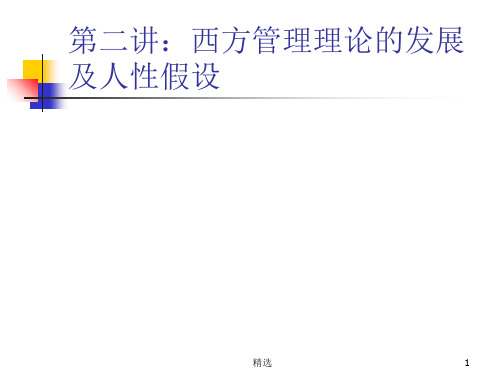 第二讲：西方管理理论的发展及人性假设

精选

1